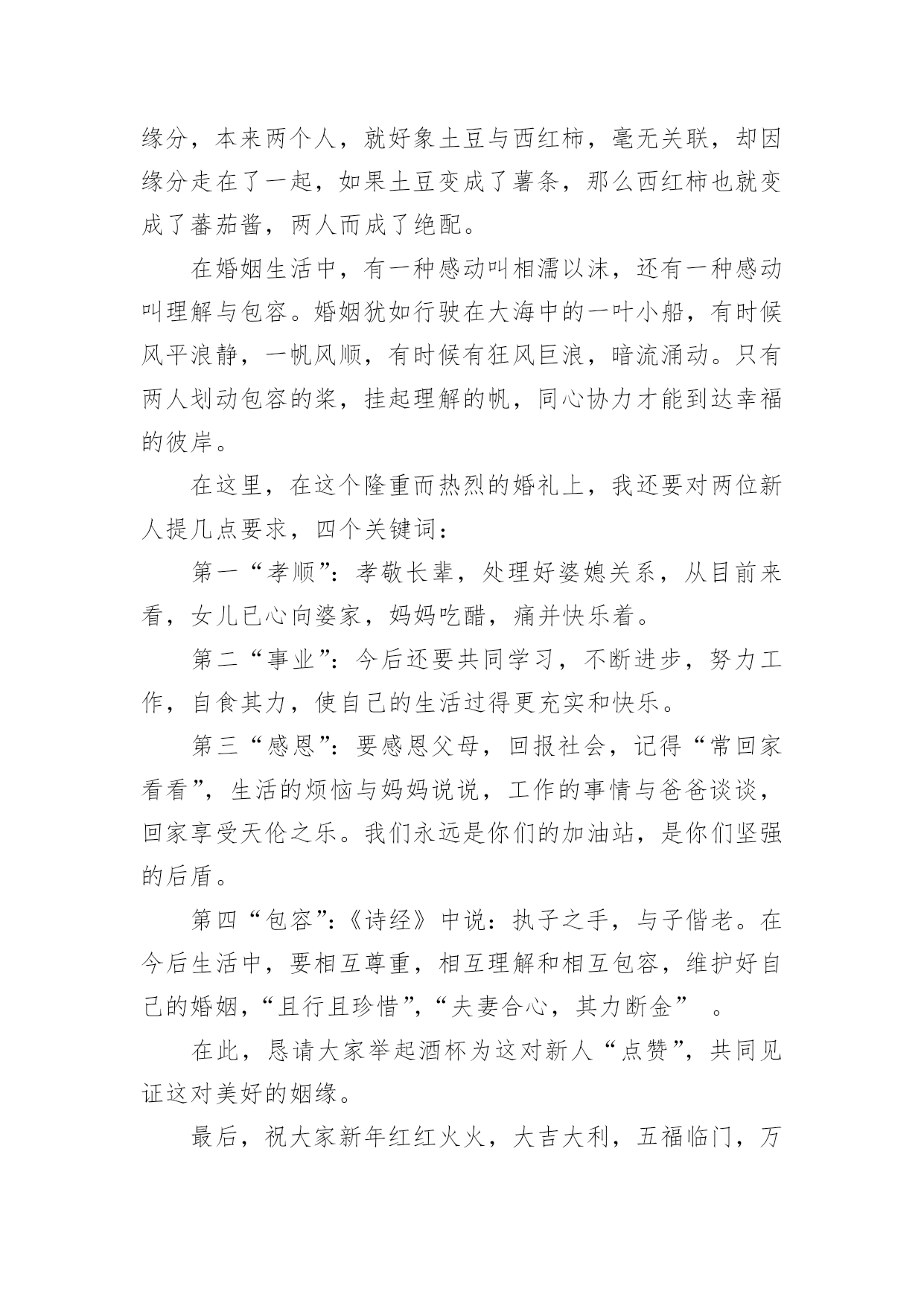 缘分，本来两个人，就好象土豆与西红柿，毫无关联，却因缘分走在了一起，如果土豆变成了薯条，那么西红柿也就变成了蕃茄酱，两人而成了绝配。

在婚姻生活中，有一种感动叫相濡以沫，还有一种感动叫理解与包容。婚姻犹如行驶在大海中的一叶小船，有时候风平浪静，一帆风顺，有时候有狂风巨浪，暗流涌动。只有两人划动包容的桨，挂起理解的帆，同心协力才能到达幸福的彼岸。

在这里，在这个隆重而热烈的婚礼上，我还要对两位新人提几点要求，四个关键词：

第一“孝顺”：孝敬长辈，处理好婆媳关系，从目前来看，女儿已心向婆家，妈妈吃醋，痛并快乐着。

第二“事业”：今后还要共同学习，不断进步，努力工作，自食其力，使自己的生活过得更充实和快乐。

第三“感恩”：要感恩父母，回报社会，记得“常回家看看”，生活的烦恼与妈妈说说，工作的事情与爸爸谈谈，回家享受天伦之乐。我们永远是你们的加油站，是你们坚强的后盾。

第四“包容”：《诗经》中说：执子之手，与子偕老。在今后生活中，要相互尊重，相互理解和相互包容，维护好自己的婚姻，“且行且珍惜”，“夫妻合心，其力断金” 。

在此，恳请大家举起酒杯为这对新人“点赞”，共同见证这对美好的姻缘。

最后，祝大家新年红红火火，大吉大利，五福临门，万